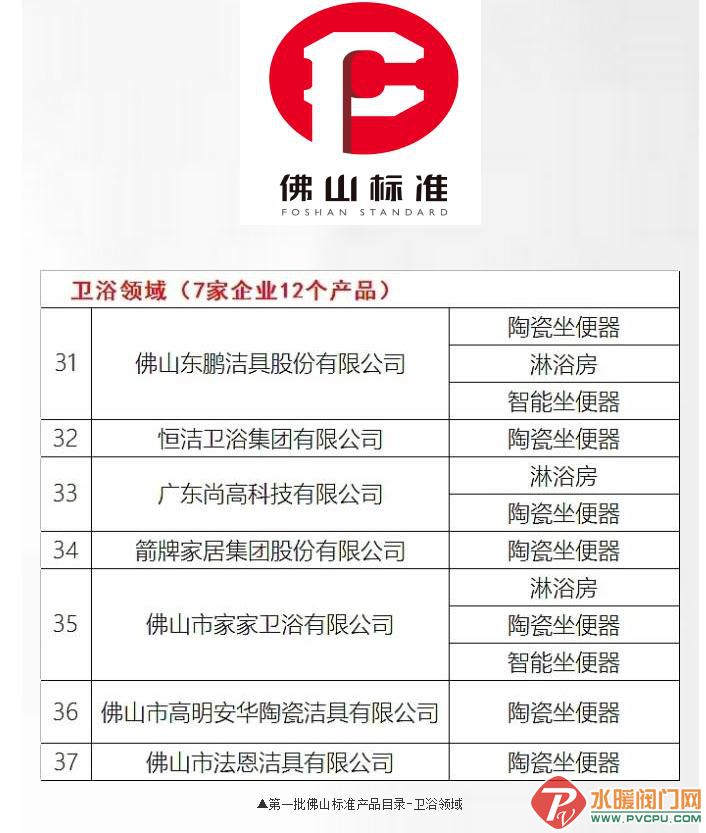 佛山标准
FOSHAN STANDARD

| 卫浴领域（7家企业12个产品） | | |
|---|---|---|
| 31 | 佛山东鹏洁具股份有限公司 | 陶瓷坐便器 |
| | | 淋浴房 |
| | | 智能坐便器 |
| 32 | 恒洁卫浴集团有限公司 | 陶瓷坐便器 |
| 33 | 广东尚高科技有限公司 | 淋浴房 |
| | | 陶瓷坐便器 |
| 34 | 箭牌家居集团股份有限公司 | 陶瓷坐便器 |
| 35 | 佛山市家家卫浴有限公司 | 淋浴房 |
| | | 陶瓷坐便器 |
| | | 智能坐便器 |
| 36 | 佛山市高明安华陶瓷洁具有限公司 | 陶瓷坐便器 |
| 37 | 佛山市法恩洁具有限公司 | 陶瓷坐便器 |

▲第一批佛山标准产品目录-卫浴领域

水暖阀门网
WWW.PVCPU.COM